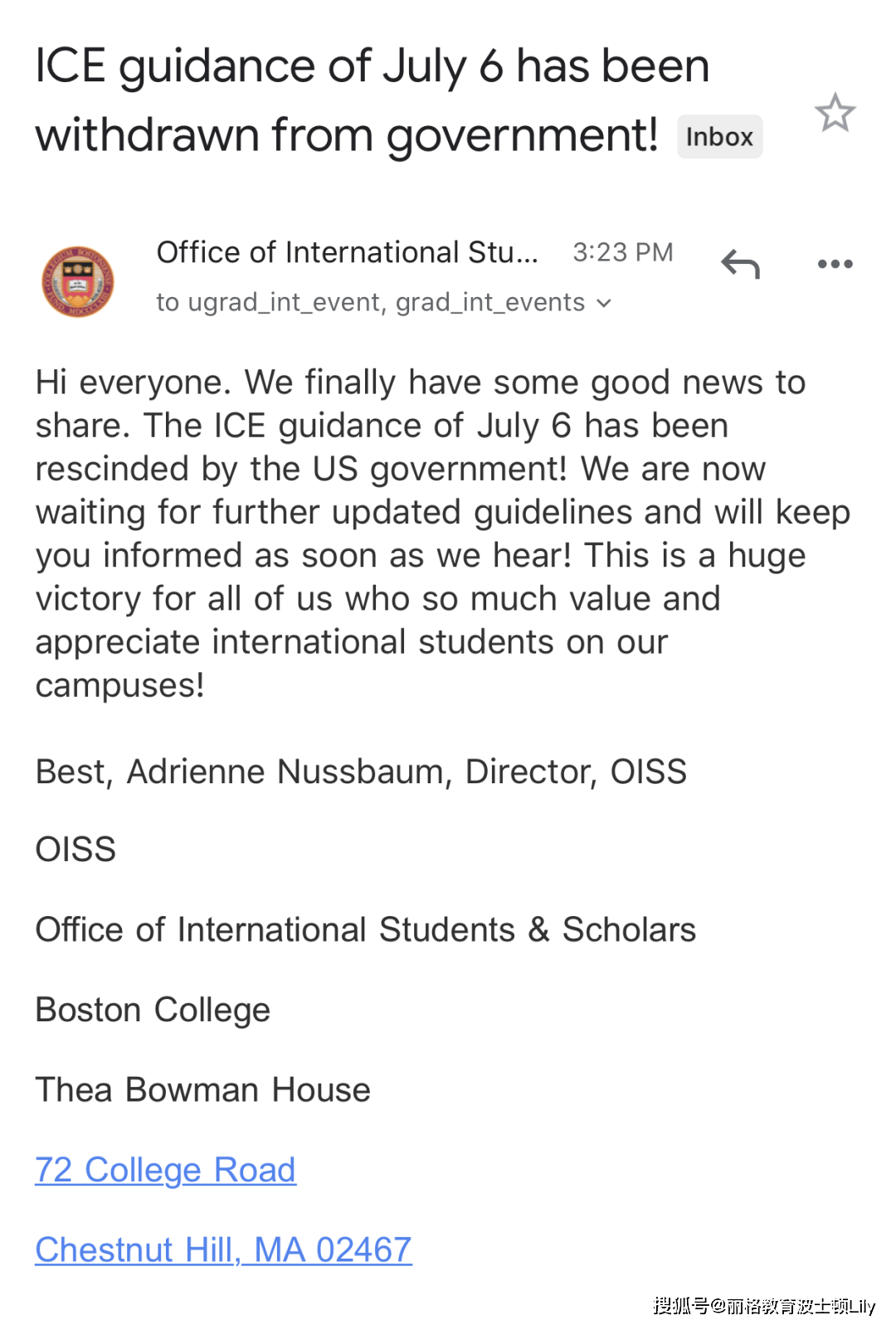 ICE guidance of July 6 has been withdrawn from government! Inbox

Office of International Stu... 3:23 PM

to ugrad_int_event, grad_int_events

Hi everyone. We finally have some good news to share. The ICE guidance of July 6 has been rescinded by the US government! We are now waiting for further updated guidelines and will keep you informed as soon as we hear! This is a huge victory for all of us who so much value and appreciate international students on our campuses!

Best, Adrienne Nussbaum, Director, OISS

OISS

Office of International Students & Scholars

Boston College

Thea Bowman House

72 College Road

Chestnut Hill, MA 02467

搜狐号@丽格教育波士顿Lily